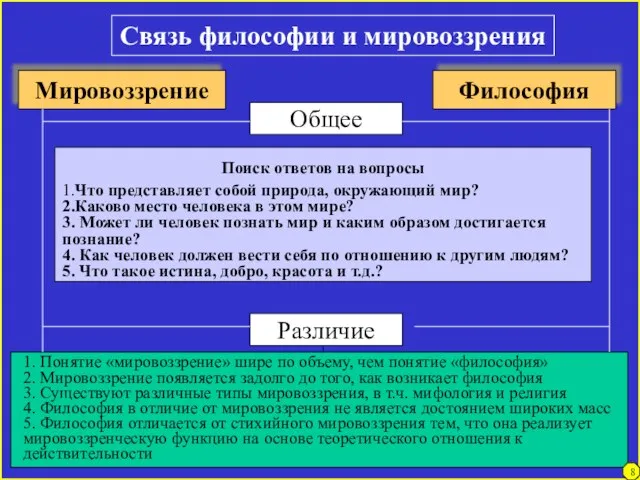 Связь философии и мировоззрения

Мировоззрение

Философия

Общее

Поиск ответов на вопросы
1.Что представляет собой природа, окружающий мир?
2.Каково место человека в этом мире?
3. Может ли человек познать мир и каким образом достигается познание?
4. Как человек должен вести себя по отношению к другим людям?
5. Что такое истина, добро, красота и т.д.?

Различие

1. Понятие «мировоззрение» шире по объему, чем понятие «философия»
2. Мировоззрение появляется задолго до того, как возникает философия
3. Существуют различные типы мировоззрения, в т.ч. мифология и религия
4. Философия в отличие от мировоззрения не является достоянием широких масс
5. Философия отличается от стихийного мировоззрения тем, что она реализует мировоззренческую функцию на основе теоретического отношения к действительности

8